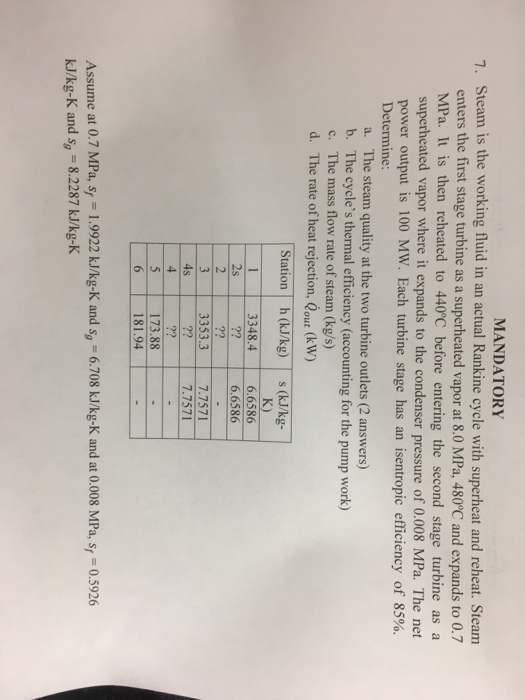 MANDATORY

7. Steam is the working fluid in an actual Rankine cycle with superheat and reheat. Steam enters the first stage turbine as a superheated vapor at 8.0 MPa, 480°C and expands to 0.7 MPa. It is then reheated to 440°C before entering the second stage turbine as a superheated vapor where it expands to the condenser pressure of 0.008 MPa. The net power output is 100 MW. Each turbine stage has an isentropic efficiency of 85%. Determine:

a. The steam quality at the two turbine outlets (2 answers)
b. The cycle's thermal efficiency (accounting for the pump work)
c. The mass flow rate of steam (kg/s)
d. The rate of heat rejection, $\dot{Q}_{out}$ (kW)

| Station | h (kJ/kg) | s (kJ/kg-K) |
|---|---|---|
| 1 | 3348.4 | 6.6586 |
| 2s | ?? | 6.6586 |
| 2 | ?? | - |
| 3 | 3353.3 | 7.7571 |
| 4s | ?? | 7.7571 |
| 4 | ?? | - |
| 5 | 173.88 | - |
| 6 | 181.94 | - |

Assume at 0.7 MPa, $s_f$ = 1.9922 kJ/kg-K and $s_g$ = 6.708 kJ/kg-K and at 0.008 MPa, $s_f$ = 0.5926 kJ/kg-K and $s_g$ = 8.2287 kJ/kg-K